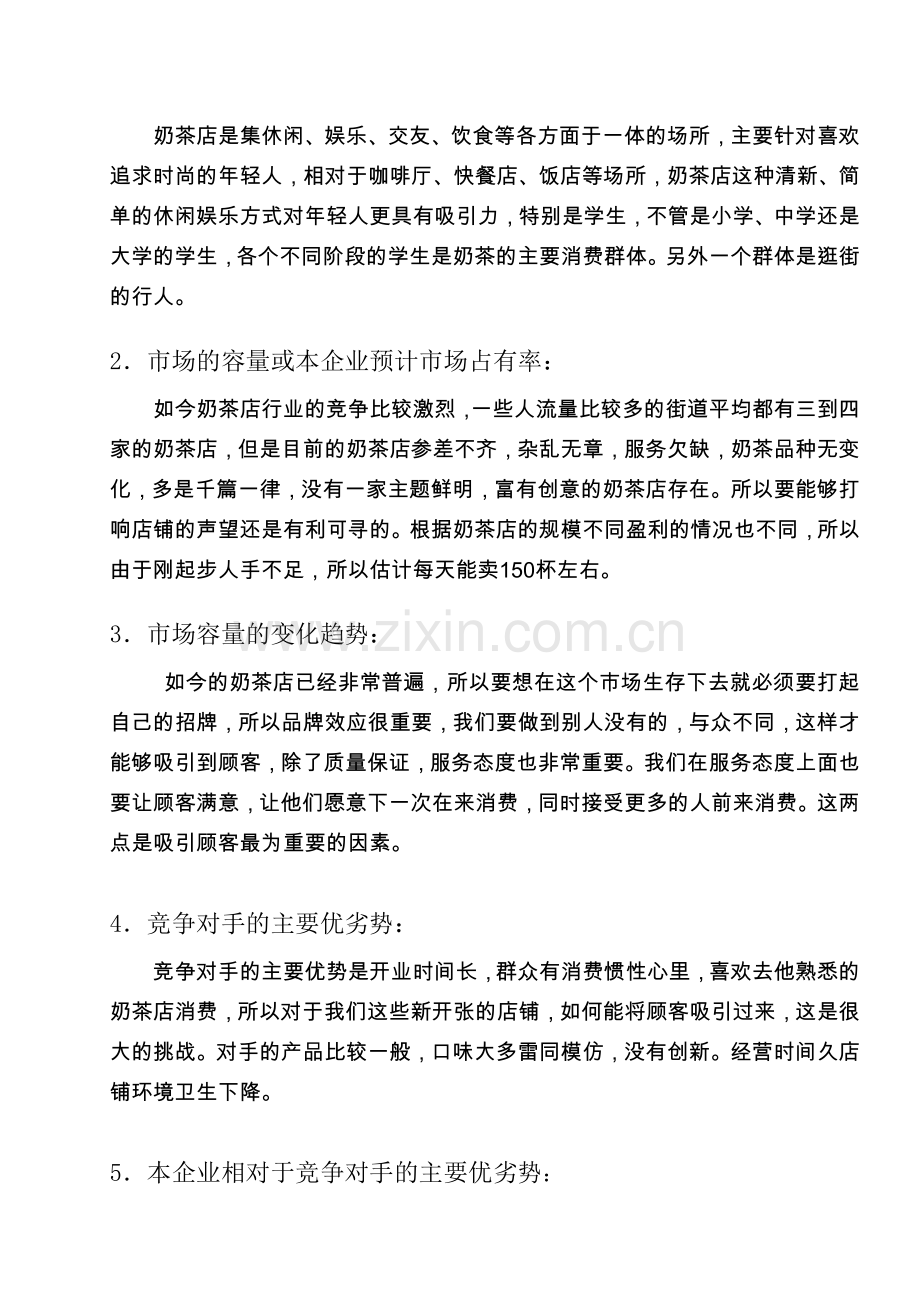 奶茶店是集休闲、娱乐、交友、饮食等各方面于一体的场所，主要针对喜欢追求时尚的年轻人，相对于咖啡厅、快餐店、饭店等场所，奶茶店这种清新、简单的休闲娱乐方式对年轻人更具有吸引力，特别是学生，不管是小学、中学还是大学的学生，各个不同阶段的学生是奶茶的主要消费群体。另外一个群体是逛街的行人。

2．市场的容量或本企业预计市场占有率：

如今奶茶店行业的竞争比较激烈，一些人流量比较多的街道平均都有三到四家的奶茶店，但是目前的奶茶店参差不齐，杂乱无章，服务欠缺，奶茶品种无变化，多是千篇一律，没有一家主题鲜明，富有创意的奶茶店存在。所以要能够打响店铺的声望还是有利可寻的。根据奶茶店的规模不同盈利的情况也不同，所以由于刚起步人手不足，所以估计每天能卖150杯左右。

3．市场容量的变化趋势：

如今的奶茶店已经非常普遍，所以要想在这个市场生存下去就必须要打起自己的招牌，所以品牌效应很重要，我们要做到别人没有的，与众不同，这样才能够吸引到顾客，除了质量保证，服务态度也非常重要。我们在服务态度上面也要让顾客满意，让他们愿意下一次在来消费，同时接受更多的人前来消费。这两点是吸引顾客最为重要的因素。

4．竞争对手的主要优劣势：

竞争对手的主要优势是开业时间长，群众有消费惯性心里，喜欢去他熟悉的奶茶店消费，所以对于我们这些新开张的店铺，如何能将顾客吸引过来，这是很大的挑战。对手的产品比较一般，口味大多雷同模仿，没有创新。经营时间久店铺环境卫生下降。

5．本企业相对于竞争对手的主要优劣势：

www.zixin.com.cn